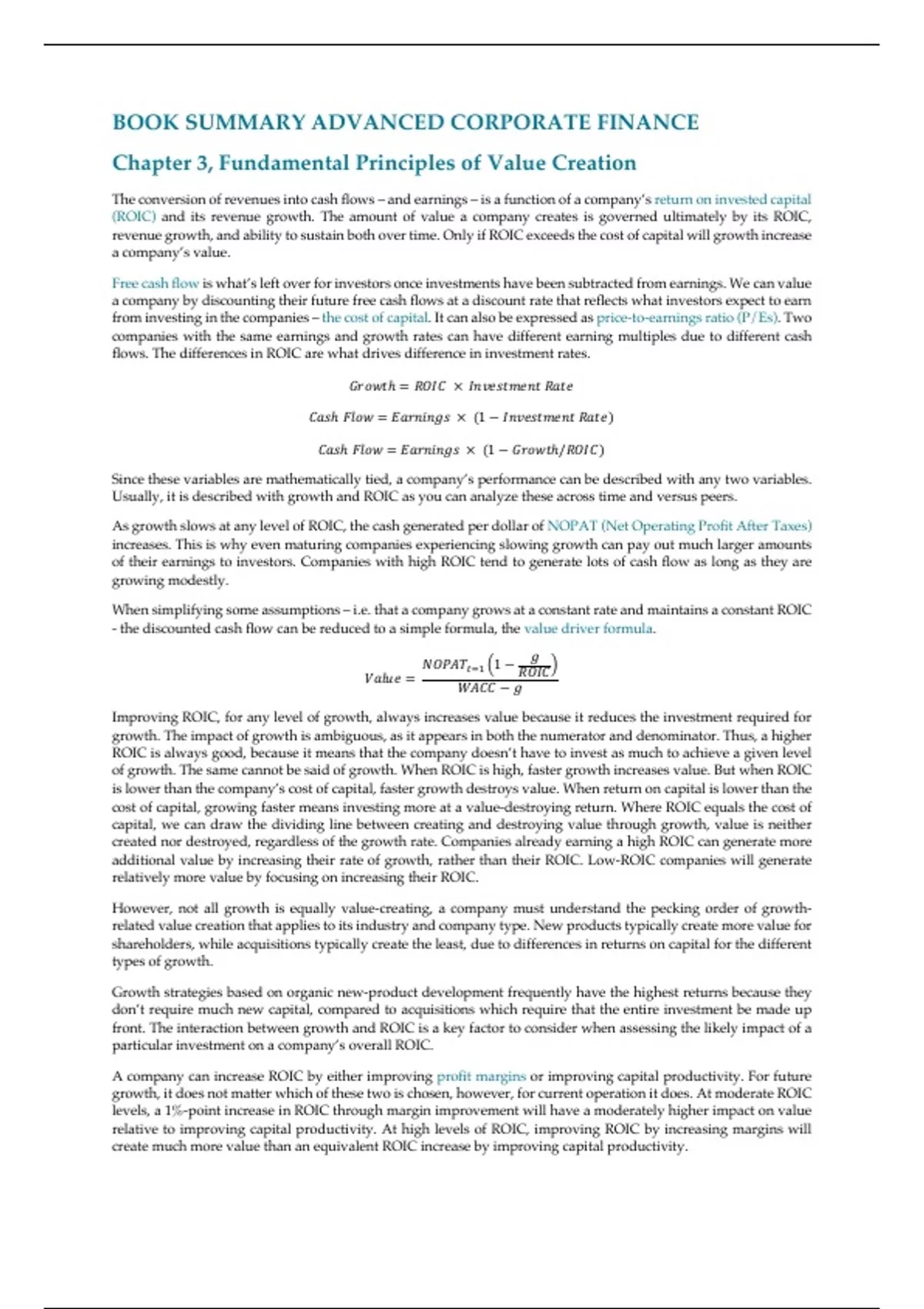 BOOK SUMMARY ADVANCED CORPORATE FINANCE

Chapter 3, Fundamental Principles of Value Creation

The conversion of revenues into cash flows – and earnings – is a function of a company's return on invested capital (ROIC) and its revenue growth. The amount of value a company creates is governed ultimately by its ROIC, revenue growth, and ability to sustain both over time. Only if ROIC exceeds the cost of capital will growth increase a company's value.

Free cash flow is what's left over for investors once investments have been subtracted from earnings. We can value a company by discounting their future free cash flows at a discount rate that reflects what investors expect to earn from investing in the companies – the cost of capital. It can also be expressed as price-to-earnings ratio (P/Es). Two companies with the same earnings and growth rates can have different earning multiples due to different cash flows. The differences in ROIC are what drives difference in investment rates.

$Growth = ROIC \times Investment\ Rate$

$Cash\ Flow = Earnings \times (1 - Investment\ Rate)$

$Cash\ Flow = Earnings \times (1 - Growth/ROIC)$

Since these variables are mathematically tied, a company's performance can be described with any two variables. Usually, it is described with growth and ROIC as you can analyze these across time and versus peers.

As growth slows at any level of ROIC, the cash generated per dollar of NOPAT (Net Operating Profit After Taxes) increases. This is why even maturing companies experiencing slowing growth can pay out much larger amounts of their earnings to investors. Companies with high ROIC tend to generate lots of cash flow as long as they are growing modestly.

When simplifying some assumptions – i.e. that a company grows at a constant rate and maintains a constant ROIC - the discounted cash flow can be reduced to a simple formula, the value driver formula.

$Value = \frac{NOPAT_{t=1}\left(1 - \frac{g}{ROIC}\right)}{WACC - g}$

Improving ROIC, for any level of growth, always increases value because it reduces the investment required for growth. The impact of growth is ambiguous, as it appears in both the numerator and denominator. Thus, a higher ROIC is always good, because it means that the company doesn't have to invest as much to achieve a given level of growth. The same cannot be said of growth. When ROIC is high, faster growth increases value. But when ROIC is lower than the company's cost of capital, faster growth destroys value. When return on capital is lower than the cost of capital, growing faster means investing more at a value-destroying return. Where ROIC equals the cost of capital, we can draw the dividing line between creating and destroying value through growth, value is neither created nor destroyed, regardless of the growth rate. Companies already earning a high ROIC can generate more additional value by increasing their rate of growth, rather than their ROIC. Low-ROIC companies will generate relatively more value by focusing on increasing their ROIC.

However, not all growth is equally value-creating, a company must understand the pecking order of growth-related value creation that applies to its industry and company type. New products typically create more value for shareholders, while acquisitions typically create the least, due to differences in returns on capital for the different types of growth.

Growth strategies based on organic new-product development frequently have the highest returns because they don't require much new capital, compared to acquisitions which require that the entire investment be made up front. The interaction between growth and ROIC is a key factor to consider when assessing the likely impact of a particular investment on a company's overall ROIC.

A company can increase ROIC by either improving profit margins or improving capital productivity. For future growth, it does not matter which of these two is chosen, however, for current operation it does. At moderate ROIC levels, a 1%-point increase in ROIC through margin improvement will have a moderately higher impact on value relative to improving capital productivity. At high levels of ROIC, improving ROIC by increasing margins will create much more value than an equivalent ROIC increase by improving capital productivity.